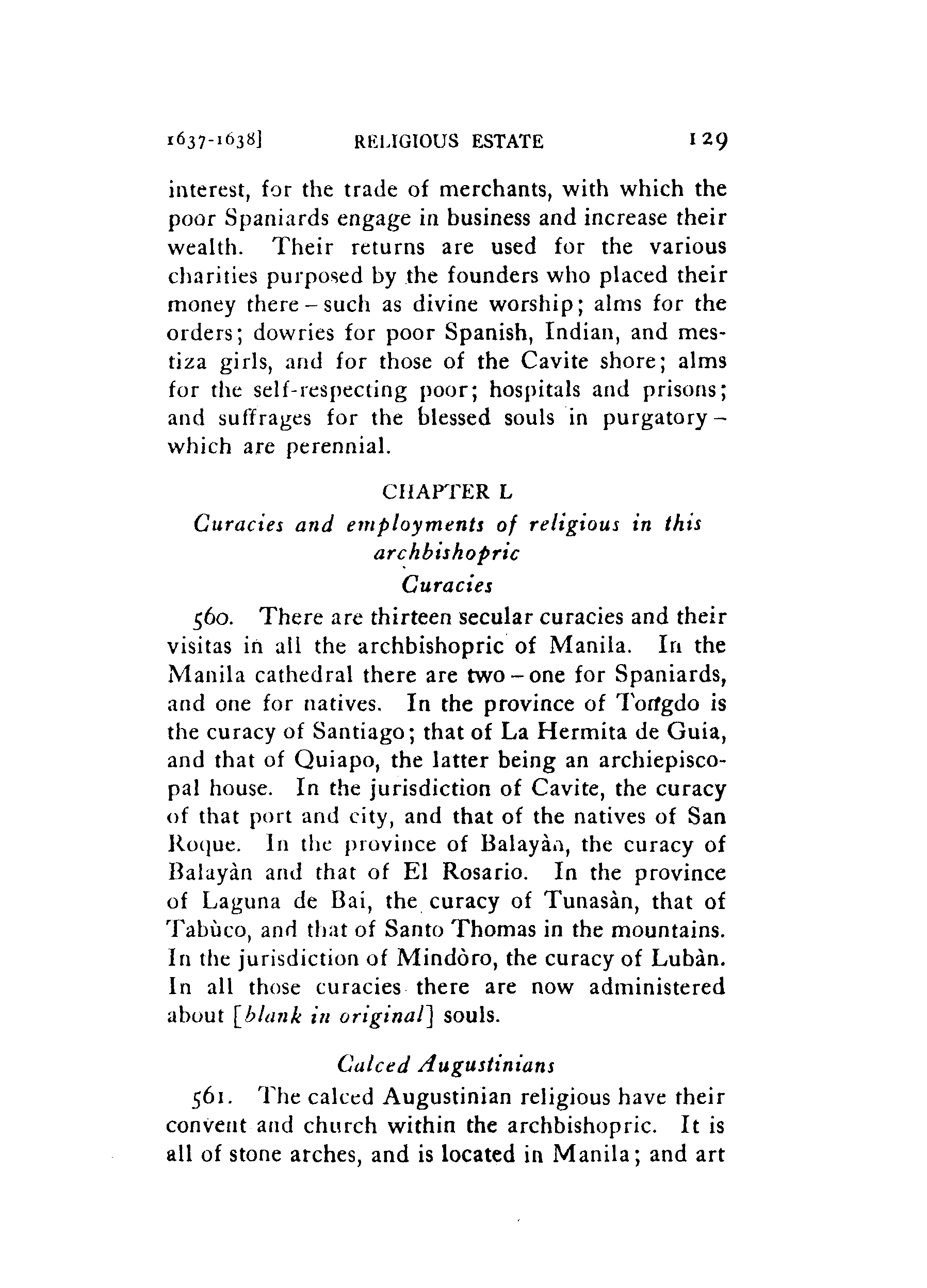 1637-1638] RELIGIOUS ESTATE 129

interest, for the trade of merchants, with which the poor Spaniards engage in business and increase their wealth. Their returns are used for the various charities purposed by the founders who placed their money there – such as divine worship; alms for the orders; dowries for poor Spanish, Indian, and mestiza girls, and for those of the Cavite shore; alms for the self-respecting poor; hospitals and prisons; and suffrages for the blessed souls in purgatory – which are perennial.

CHAPTER L
Curacies and employments of religious in this archbishopric
Curacies

560. There are thirteen secular curacies and their visitas in all the archbishopric of Manila. In the Manila cathedral there are two – one for Spaniards, and one for natives. In the province of Tongdo is the curacy of Santiago; that of La Hermita de Guia, and that of Quiapo, the latter being an archiepiscopal house. In the jurisdiction of Cavite, the curacy of that port and city, and that of the natives of San Roque. In the province of Balayàn, the curacy of Balayàn and that of El Rosario. In the province of Laguna de Bai, the curacy of Tunasàn, that of Tabùco, and that of Santo Thomas in the mountains. In the jurisdiction of Mindòro, the curacy of Lubàn. In all those curacies there are now administered about [blank in original] souls.

Calced Augustinians

561. The calced Augustinian religious have their convent and church within the archbishopric. It is all of stone arches, and is located in Manila; and art